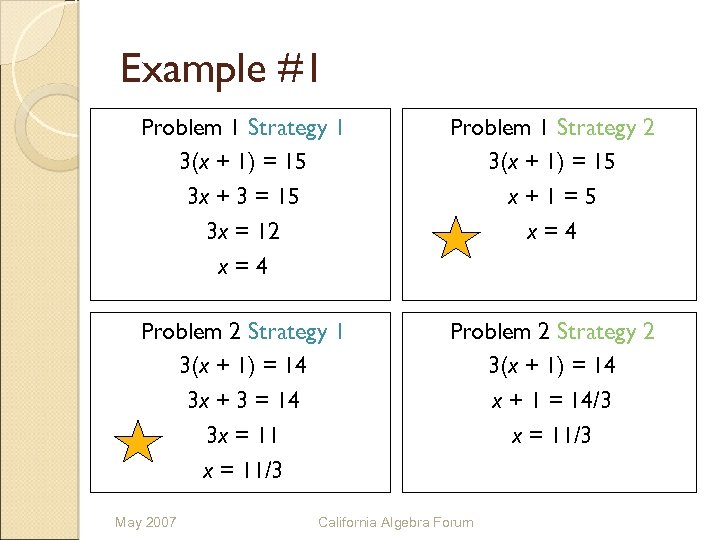 Example #1

Problem 1 Strategy 1
$3(x + 1) = 15$
$3x + 3 = 15$
$3x = 12$
$x = 4$

Problem 1 Strategy 2
$3(x + 1) = 15$
$x + 1 = 5$
$x = 4$

Problem 2 Strategy 1
$3(x + 1) = 14$
$3x + 3 = 14$
$3x = 11$
$x = 11/3$

Problem 2 Strategy 2
$3(x + 1) = 14$
$x + 1 = 14/3$
$x = 11/3$

May 2007 California Algebra Forum